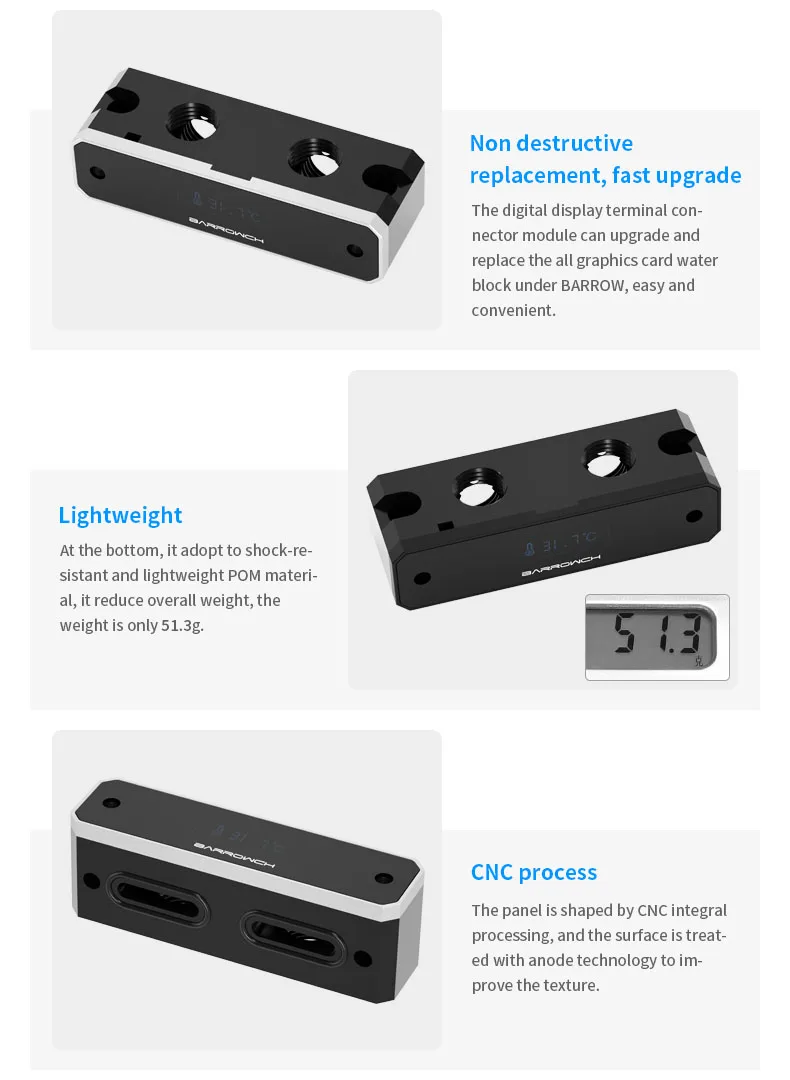 31.1°C
BARROWCH

Non destructive replacement, fast upgrade

The digital display terminal connector module can upgrade and replace the all graphics card water block under BARROW, easy and convenient.

Lightweight

At the bottom, it adopt to shock-resistant and lightweight POM material, it reduce overall weight, the weight is only 51.3g.

31.1°C
BARROWCH

51.3 g

31.1°C
BARROWCH

CNC process

The panel is shaped by CNC integral processing, and the surface is treated with anode technology to improve the texture.